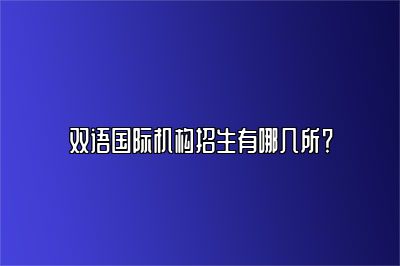 双语国际机构招生有哪几所？